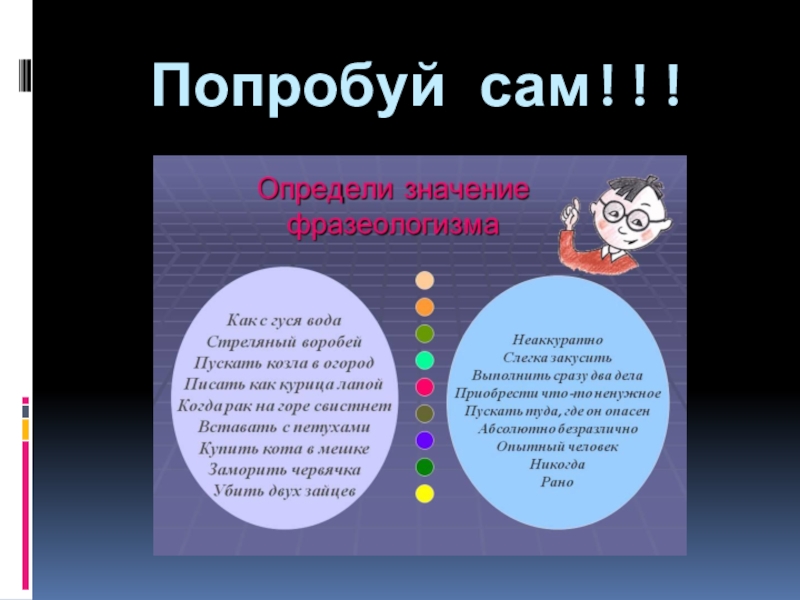 Попробуй сам!!!

Определи значение фразеологизма

Как с гуся вода
Стреляный воробей
Пускать козла в огород
Писать как курица лапой
Когда рак на горе свистнет
Вставать с петухами
Купить кота в мешке
Заморить червячка
Убить двух зайцев

Неаккуратно
Слегка закусить
Выполнить сразу два дела
Приобрести что-то ненужное
Пускать туда, где он опасен
Абсолютно безразлично
Опытный человек
Никогда
Рано